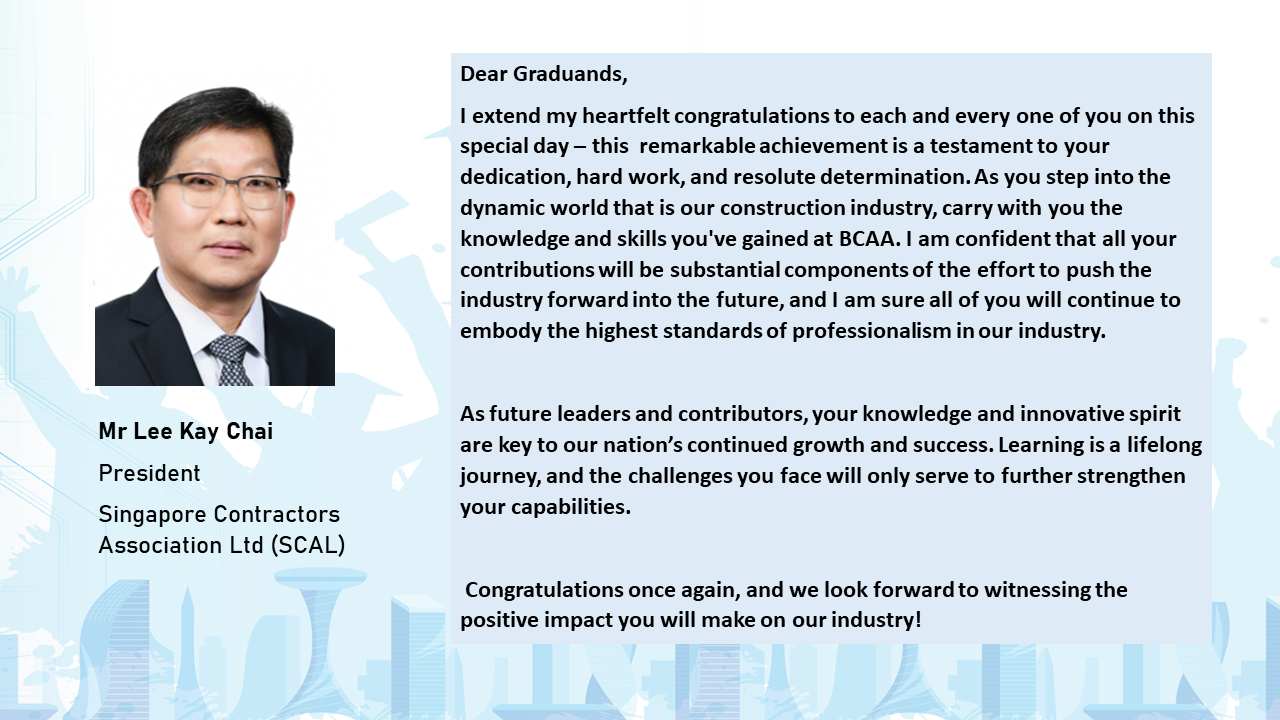 Mr Lee Kay Chai

President

Singapore Contractors Association Ltd (SCAL)

Dear Graduands,

I extend my heartfelt congratulations to each and every one of you on this special day – this remarkable achievement is a testament to your dedication, hard work, and resolute determination. As you step into the dynamic world that is our construction industry, carry with you the knowledge and skills you've gained at BCAA. I am confident that all your contributions will be substantial components of the effort to push the industry forward into the future, and I am sure all of you will continue to embody the highest standards of professionalism in our industry.

As future leaders and contributors, your knowledge and innovative spirit are key to our nation's continued growth and success. Learning is a lifelong journey, and the challenges you face will only serve to further strengthen your capabilities.

Congratulations once again, and we look forward to witnessing the positive impact you will make on our industry!